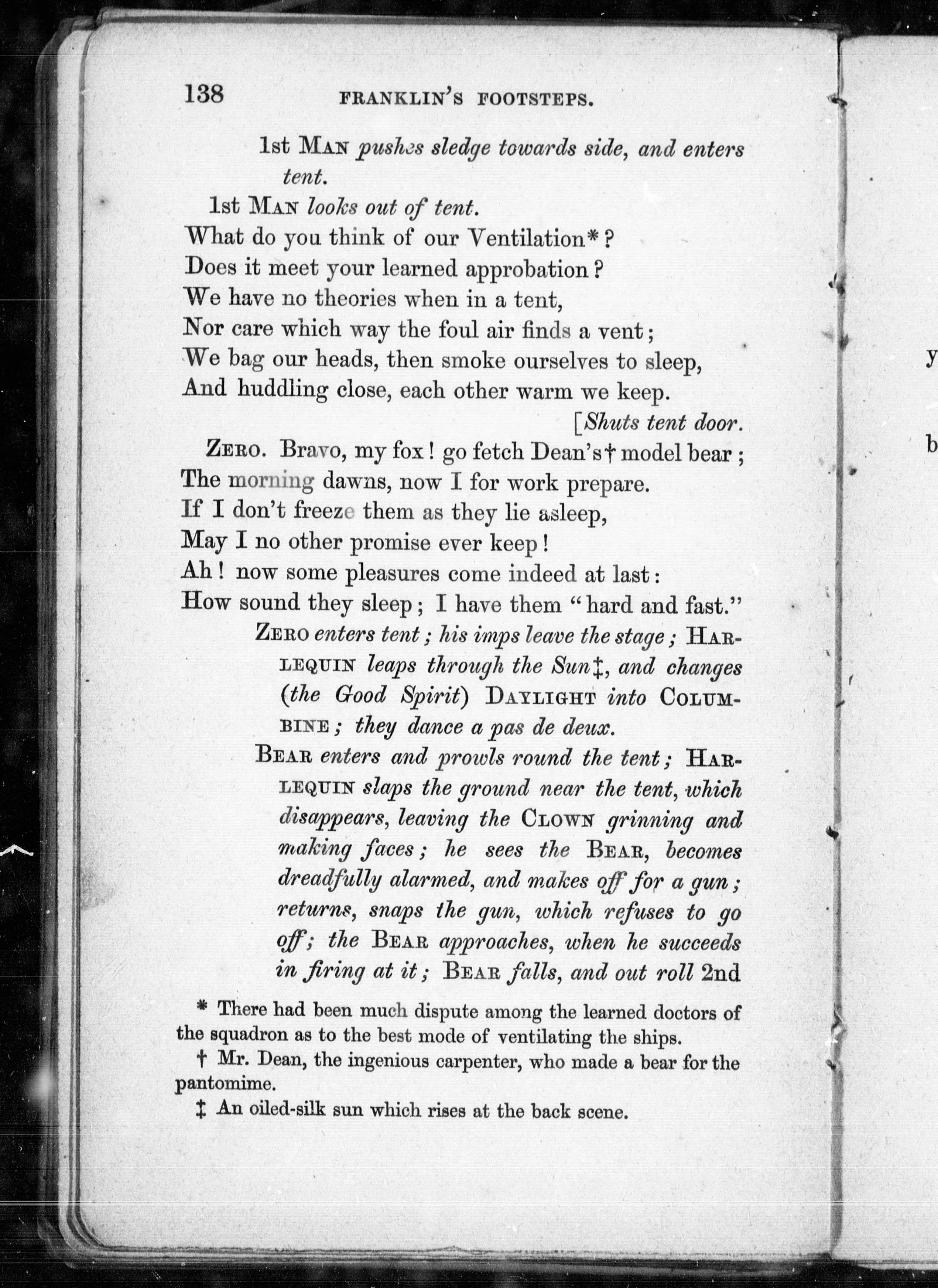 138 FRANKLIN'S FOOTSTEPS.

1st MAN pushes sledge towards side, and enters tent.

1st MAN looks out of tent.
What do you think of our Ventilation*?
Does it meet your learned approbation?
We have no theories when in a tent,
Nor care which way the foul air finds a vent;
We bag our heads, then smoke ourselves to sleep,
And huddling close, each other warm we keep.
[Shuts tent door.

ZERO. Bravo, my fox! go fetch Dean's† model bear;
The morning dawns, now I for work prepare.
If I don't freeze them as they lie asleep,
May I no other promise ever keep!
Ah! now some pleasures come indeed at last:
How sound they sleep; I have them "hard and fast."

ZERO enters tent; his imps leave the stage; HARLEQUIN leaps through the Sun‡, and changes (the Good Spirit) DAYLIGHT into COLUMBINE; they dance a pas de deux.

BEAR enters and prowls round the tent; HARLEQUIN slaps the ground near the tent, which disappears, leaving the CLOWN grinning and making faces; he sees the BEAR, becomes dreadfully alarmed, and makes off for a gun; returns, snaps the gun, which refuses to go off; the BEAR approaches, when he succeeds in firing at it; BEAR falls, and out roll 2nd

* There had been much dispute among the learned doctors of the squadron as to the best mode of ventilating the ships.
† Mr. Dean, the ingenious carpenter, who made a bear for the pantomime.
‡ An oiled-silk sun which rises at the back scene.

y

b